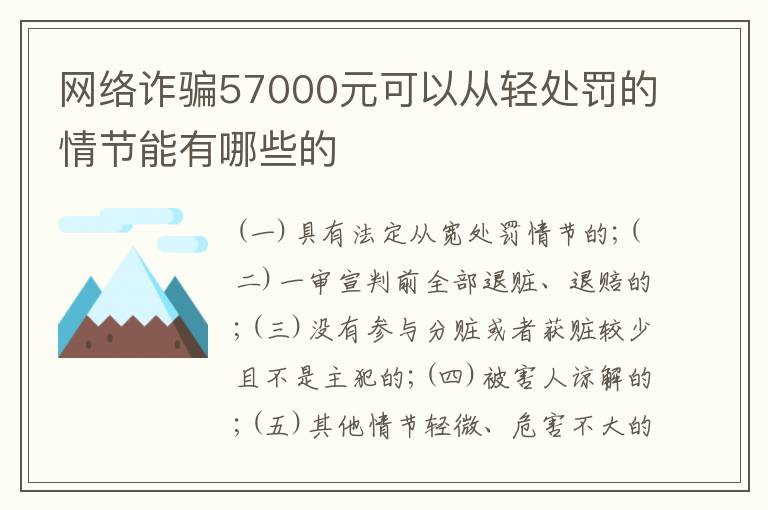 网络诈骗57000元可以从轻处罚的情节能有哪些的

（一）具有法定从宽处罚情节的；（二）一审宣判前全部退赃、退赔的；（三）没有参与分赃或者获赃较少且不是主犯的；（四）被害人谅解的；（五）其他情节轻微、危害不大的